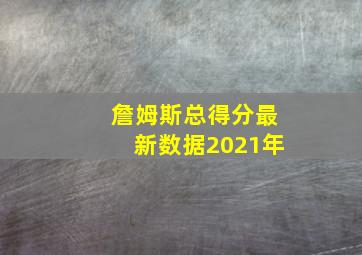 詹姆斯总得分最新数据2021年